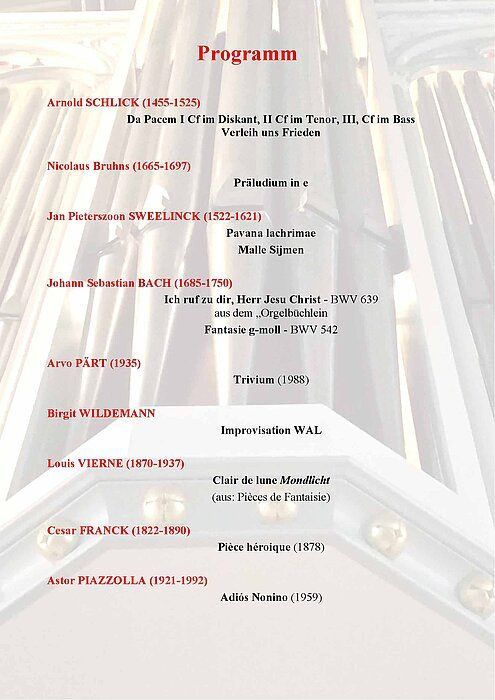 Programm

Arnold SCHLICK (1455-1525)

Da Pacem I Cf im Diskant, II Cf im Tenor, III, Cf im Bass
Verleih uns Frieden

Nicolaus Bruhns (1665-1697)

Präludium in e

Jan Pieterszoon SWEELINCK (1522-1621)

Pavana lachrimae

Malle Sijmen

Johann Sebastian BACH (1685-1750)

Ich ruf zu dir, Herr Jesu Christ - BWV 639
aus dem „Orgelbüchlein

Fantasie g-moll - BWV 542

Arvo PÄRT (1935)

Trivium (1988)

Birgit WILDEMANN

Improvisation WAL

Louis VIERNE (1870-1937)

Clair de lune Mondlicht
(aus: Pièces de Fantaisie)

Cesar FRANCK (1822-1890)

Pièce héroique (1878)

Astor PIAZZOLLA (1921-1992)

Adiós Nonino (1959)